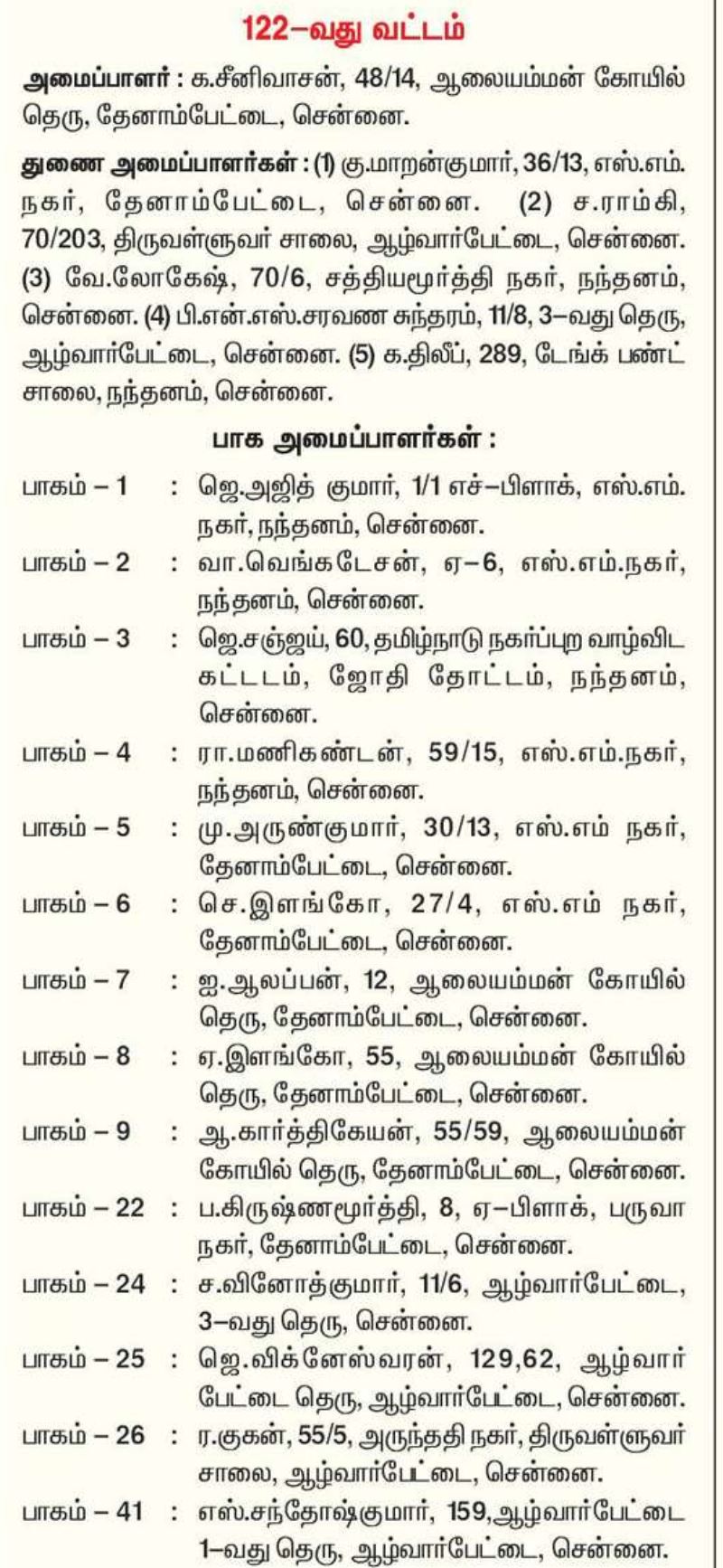 122–வது வட்டம்

அமைப்பாளர் : க.சீனிவாசன், 48/14, ஆலையம்மன் கோயில் தெரு, தேனாம்பேட்டை, சென்னை.

துணை அமைப்பாளர்கள் : (1) கு.மாறன்குமார், 36/13, எஸ்.எம். நகர், தேனாம்பேட்டை, சென்னை. (2) ச.ராம்கி, 70/203, திருவள்ளுவர் சாலை, ஆழ்வார்பேட்டை, சென்னை. (3) வே.லோகேஷ், 70/6, சத்தியமூர்த்தி நகர், நந்தனம், சென்னை. (4) பி.என்.எஸ்.சரவண சுந்தரம், 11/8, 3–வது தெரு, ஆழ்வார்பேட்டை, சென்னை. (5) க.திலீப், 289, டேங்க் பண்ட் சாலை, நந்தனம், சென்னை.

பாக அமைப்பாளர்கள் :

பாகம் – 1 : ஜெ.அஜித் குமார், 1/1 எச்–பிளாக், எஸ்.எம். நகர், நந்தனம், சென்னை.

பாகம் – 2 : வா.வெங்கடேசன், ஏ–6, எஸ்.எம்.நகர், நந்தனம், சென்னை.

பாகம் – 3 : ஜெ.சஞ்ஜய், 60, தமிழ்நாடு நகர்ப்புற வாழ்விட கட்டடம், ஜோதி தோட்டம், நந்தனம், சென்னை.

பாகம் – 4 : ரா.மணிகண்டன், 59/15, எஸ்.எம்.நகர், நந்தனம், சென்னை.

பாகம் – 5 : மு.அருண்குமார், 30/13, எஸ்.எம் நகர், தேனாம்பேட்டை, சென்னை.

பாகம் – 6 : செ.இளங்கோ, 27/4, எஸ்.எம் நகர், தேனாம்பேட்டை, சென்னை.

பாகம் – 7 : ஐ.ஆலப்பன், 12, ஆலையம்மன் கோயில் தெரு, தேனாம்பேட்டை, சென்னை.

பாகம் – 8 : ஏ.இளங்கோ, 55, ஆலையம்மன் கோயில் தெரு, தேனாம்பேட்டை, சென்னை.

பாகம் – 9 : ஆ.கார்த்திகேயன், 55/59, ஆலையம்மன் கோயில் தெரு, தேனாம்பேட்டை, சென்னை.

பாகம் – 22 : ப.கிருஷ்ணமூர்த்தி, 8, ஏ–பிளாக், பருவா நகர், தேனாம்பேட்டை, சென்னை.

பாகம் – 24 : ச.வினோத்குமார், 11/6, ஆழ்வார்பேட்டை, 3–வது தெரு, சென்னை.

பாகம் – 25 : ஜெ.விக்னேஸ்வரன், 129,62, ஆழ்வார் பேட்டை தெரு, ஆழ்வார்பேட்டை, சென்னை.

பாகம் – 26 : ர.குகன், 55/5, அருந்ததி நகர், திருவள்ளுவர் சாலை, ஆழ்வார்பேட்டை, சென்னை.

பாகம் – 41 : எஸ்.சந்தோஷ்குமார், 159,ஆழ்வார்பேட்டை 1–வது தெரு, ஆழ்வார்பேட்டை, சென்னை.